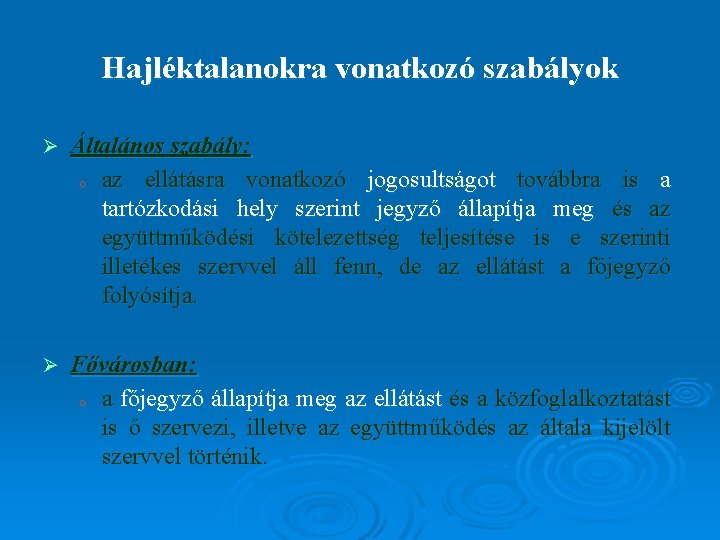 Hajléktalanokra vonatkozó szabályok

➢ Általános szabály:

o az ellátásra vonatkozó jogosultságot továbbra is a tartózkodási hely szerint jegyző állapítja meg és az együttműködési kötelezettség teljesítése is e szerinti illetékes szervvel áll fenn, de az ellátást a főjegyző folyósítja.

➢ Fővárosban:

o a főjegyző állapítja meg az ellátást és a közfoglalkoztatást is ő szervezi, illetve az együttműködés az általa kijelölt szervvel történik.